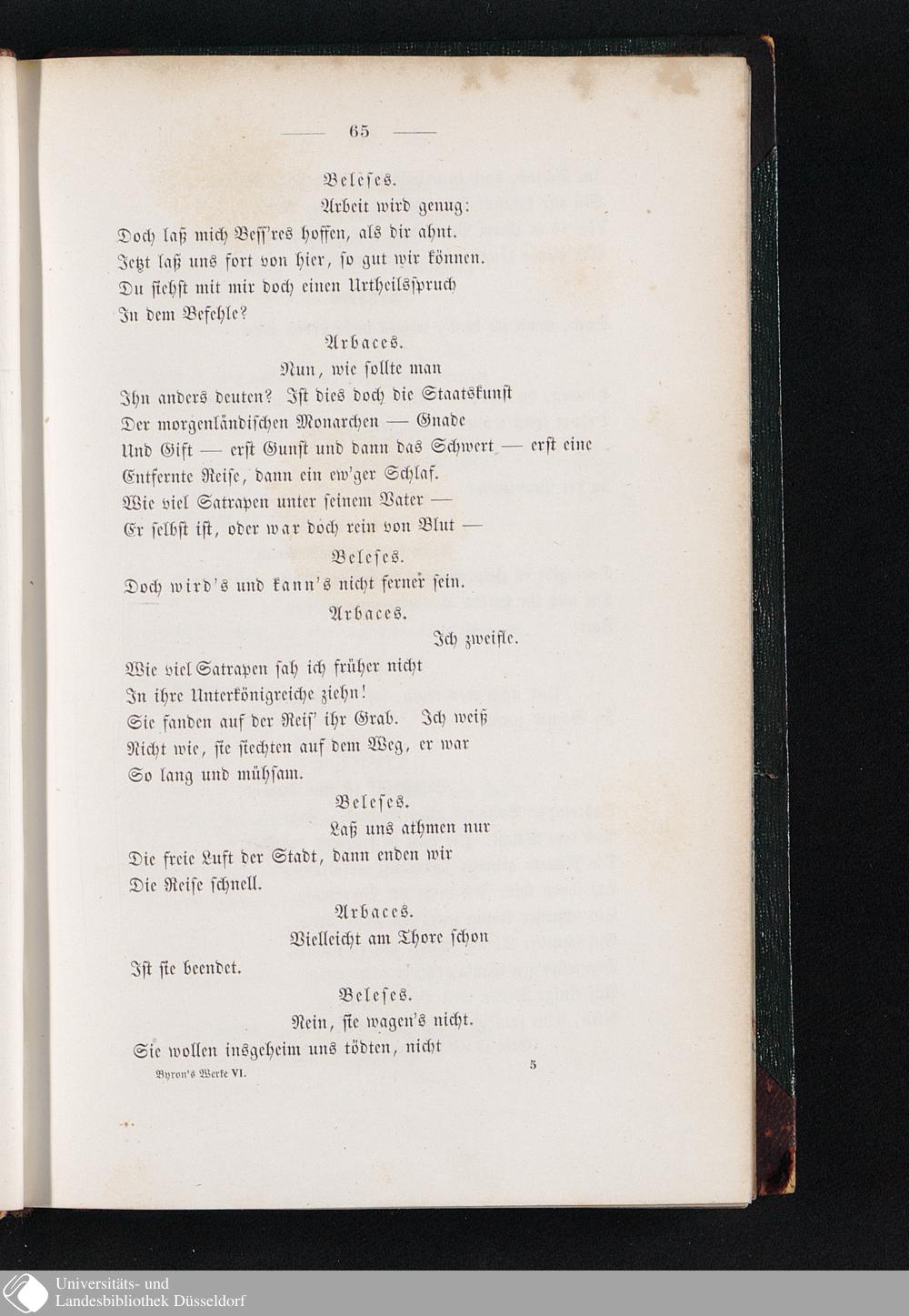 — 65 —

Beleses.

Arbeit wird genug:
Doch laß mich Bess'res hoffen, als dir ahnt.
Jetzt laß uns fort von hier, so gut wir können.
Du siehst mit mir doch einen Urtheilsspruch
In dem Befehle?

Arbaces.

Nun, wie sollte man
Ihn anders deuten? Ist dies doch die Staatskunst
Der morgenländischen Monarchen — Gnade
Und Gift — erst Gunst und dann das Schwert — erst eine
Entfernte Reise, dann ein ew'ger Schlaf.
Wie viel Satrapen unter seinem Vater —
Er selbst ist, oder war doch rein von Blut —

Beleses.

Doch wird's und kann's nicht ferner sein.

Arbaces.

Ich zweifle.
Wie viel Satrapen sah ich früher nicht
In ihre Unterkönigreiche ziehn!
Sie fanden auf der Reis' ihr Grab. Ich weiß
Nicht wie, sie siechten auf dem Weg, er war
So lang und mühsam.

Beleses.

Laß uns athmen nur
Die freie Luft der Stadt, dann enden wir
Die Reise schnell.

Arbaces.

Vielleicht am Thore schon
Ist sie beendet.

Beleses.

Nein, sie wagen's nicht.
Sie wollen insgeheim uns tödten, nicht

Byron's Werke VI. 5

Universitäts- und
Landesbibliothek Düsseldorf